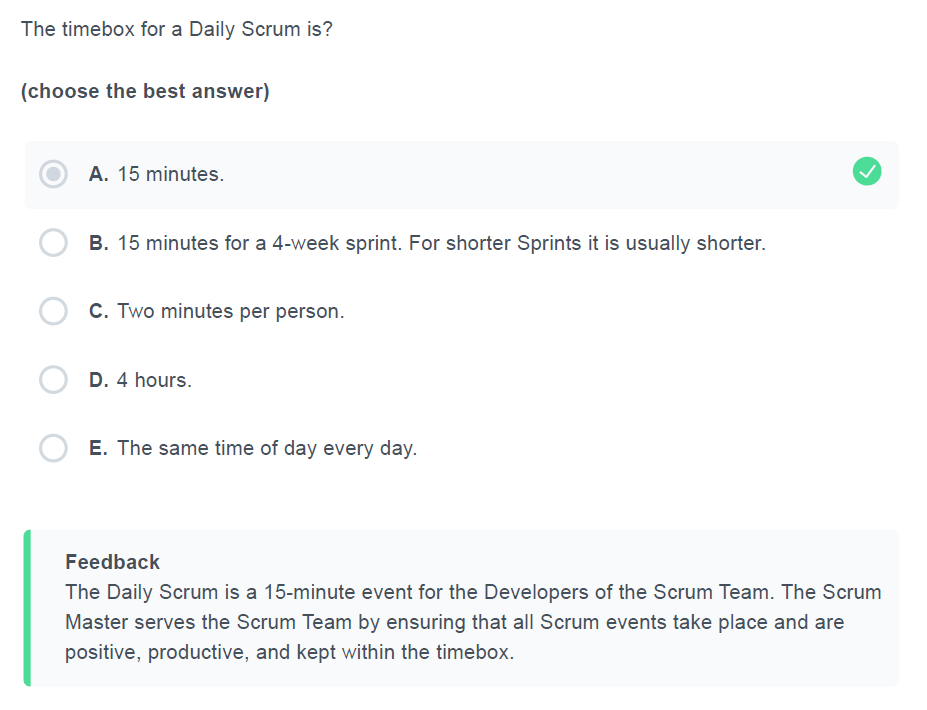 The timebox for a Daily Scrum is?

(choose the best answer)

A. 15 minutes.

B. 15 minutes for a 4-week sprint. For shorter Sprints it is usually shorter.

C. Two minutes per person.

D. 4 hours.

E. The same time of day every day.

Feedback
The Daily Scrum is a 15-minute event for the Developers of the Scrum Team. The Scrum Master serves the Scrum Team by ensuring that all Scrum events take place and are positive, productive, and kept within the timebox.